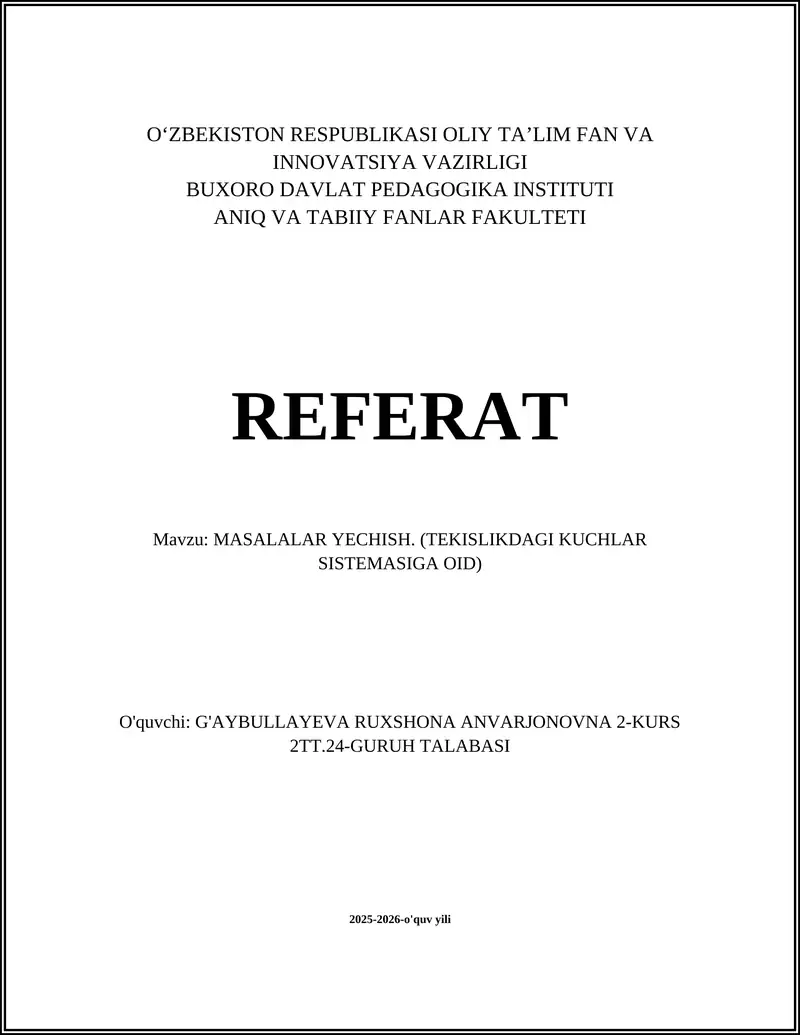 O‘ZBEKISTON RESPUBLIKASI OLIY TA’LIM FAN VA INNOVATSIYA VAZIRLIGI
BUXORO DAVLAT PEDAGOGIKA INSTITUTI
ANIQ VA TABIIY FANLAR FAKULTETI

REFERAT

Mavzu: MASALALAR YECHISH. (TEKISLIKDAGI KUCHLAR SISTEMASIGA OID)

O'quvchi: G'AYBULLAYEVA RUXSHONA ANVARJONOVNA 2-KURS 2TT.24-GURUH TALABASI

2025-2026-o'quv yili